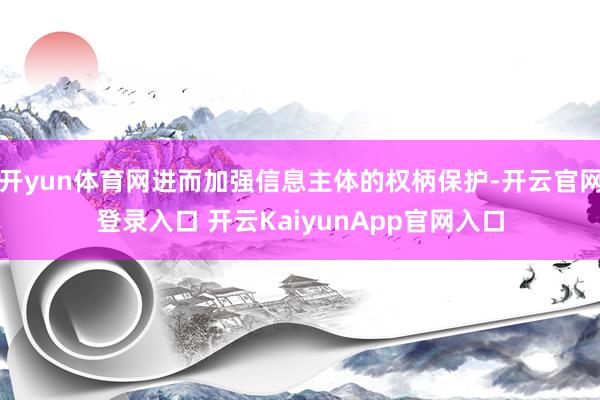 开yun体育网进而加强信息主体的权柄保护-开云官网登录入口 开云KaiyunApp官网入口